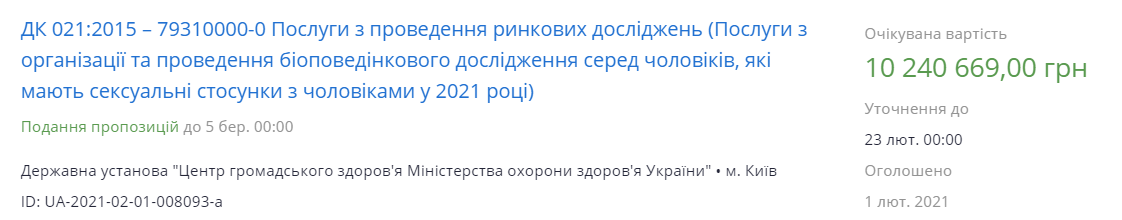 ДК 021:2015 – 79310000-0 Послуги з проведення ринкових досліджень (Послуги з організації та проведення біоповедінкового дослідження серед чоловіків, які мають сексуальні стосунки з чоловіками у 2021 році)

Подання пропозицій до 5 бер. 00:00

Державна установа "Центр громадського здоров'я Міністерства охорони здоров'я України" • м. Київ

ID: UA-2021-02-01-008093-a

Очікувана вартість

10 240 669,00 грн

Уточнення до

23 лют. 00:00

Оголошено

1 лют. 2021